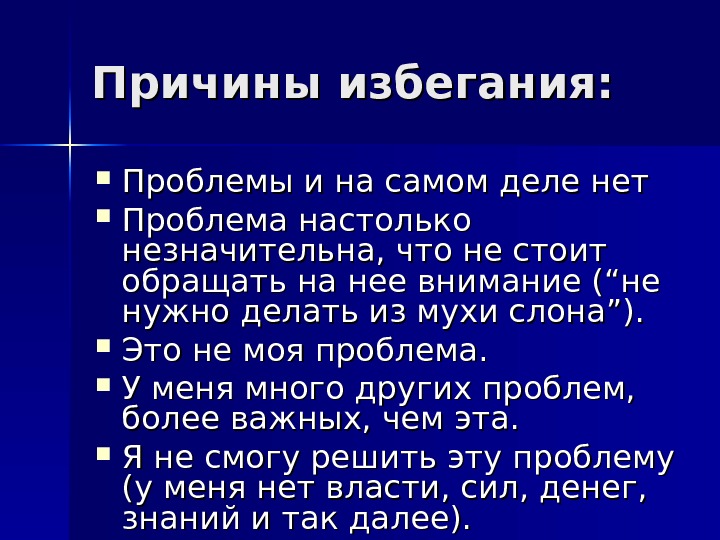 Причины избегания:

• Проблемы и на самом деле нет
• Проблема настолько незначительна, что не стоит обращать на нее внимание ("не нужно делать из мухи слона").
• Это не моя проблема.
• У меня много других проблем, более важных, чем эта.
• Я не смогу решить эту проблему (у меня нет власти, сил, денег, знаний и так далее).